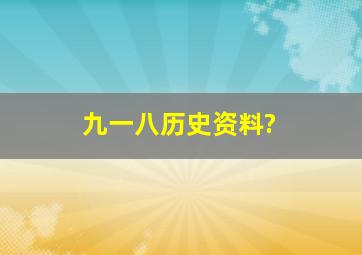 九一八历史资料?